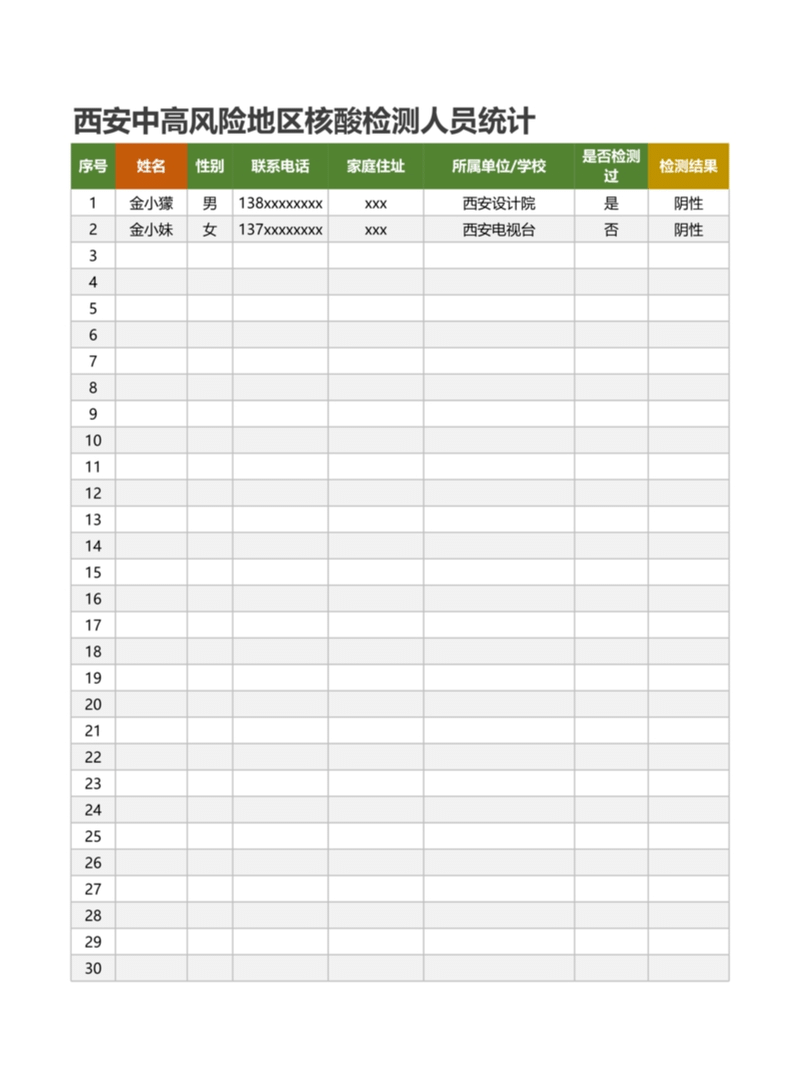 西安中高风险地区核酸检测人员统计

| 序号 | 姓名 | 性别 | 联系电话 | 家庭住址 | 所属单位/学校 | 是否检测过 | 检测结果 |
|---|---|---|---|---|---|---|---|
| 1 | 金小獴 | 男 | 138xxxxxxxx | xxx | 西安设计院 | 是 | 阴性 |
| 2 | 金小妹 | 女 | 137xxxxxxxx | xxx | 西安电视台 | 否 | 阴性 |
| 3 | | | | | | | |
| 4 | | | | | | | |
| 5 | | | | | | | |
| 6 | | | | | | | |
| 7 | | | | | | | |
| 8 | | | | | | | |
| 9 | | | | | | | |
| 10 | | | | | | | |
| 11 | | | | | | | |
| 12 | | | | | | | |
| 13 | | | | | | | |
| 14 | | | | | | | |
| 15 | | | | | | | |
| 16 | | | | | | | |
| 17 | | | | | | | |
| 18 | | | | | | | |
| 19 | | | | | | | |
| 20 | | | | | | | |
| 21 | | | | | | | |
| 22 | | | | | | | |
| 23 | | | | | | | |
| 24 | | | | | | | |
| 25 | | | | | | | |
| 26 | | | | | | | |
| 27 | | | | | | | |
| 28 | | | | | | | |
| 29 | | | | | | | |
| 30 | | | | | | | |